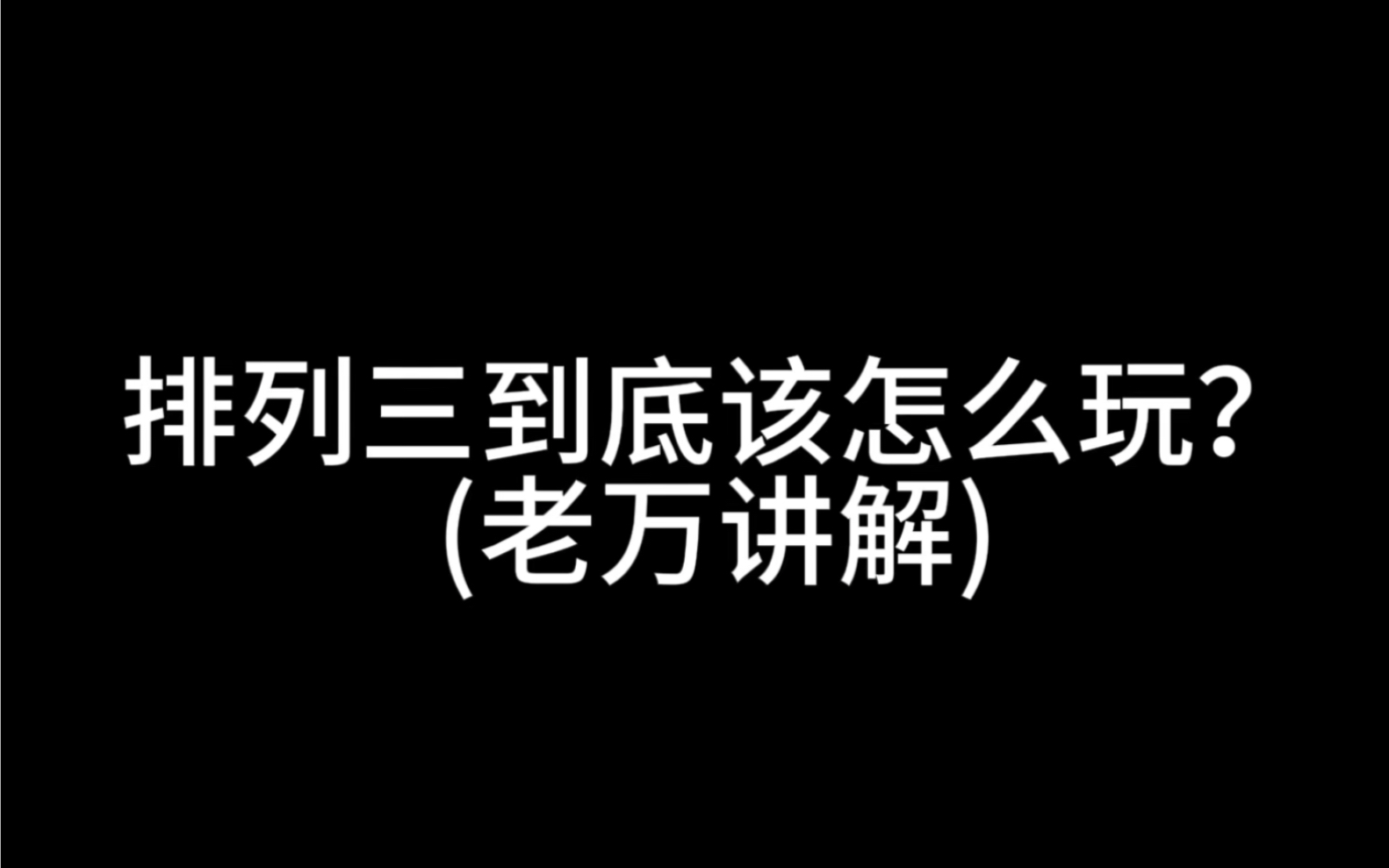 排列三到底该怎么玩?
(老万讲解)